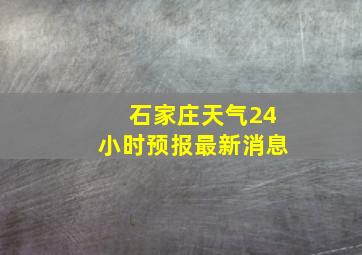 石家庄天气24小时预报最新消息